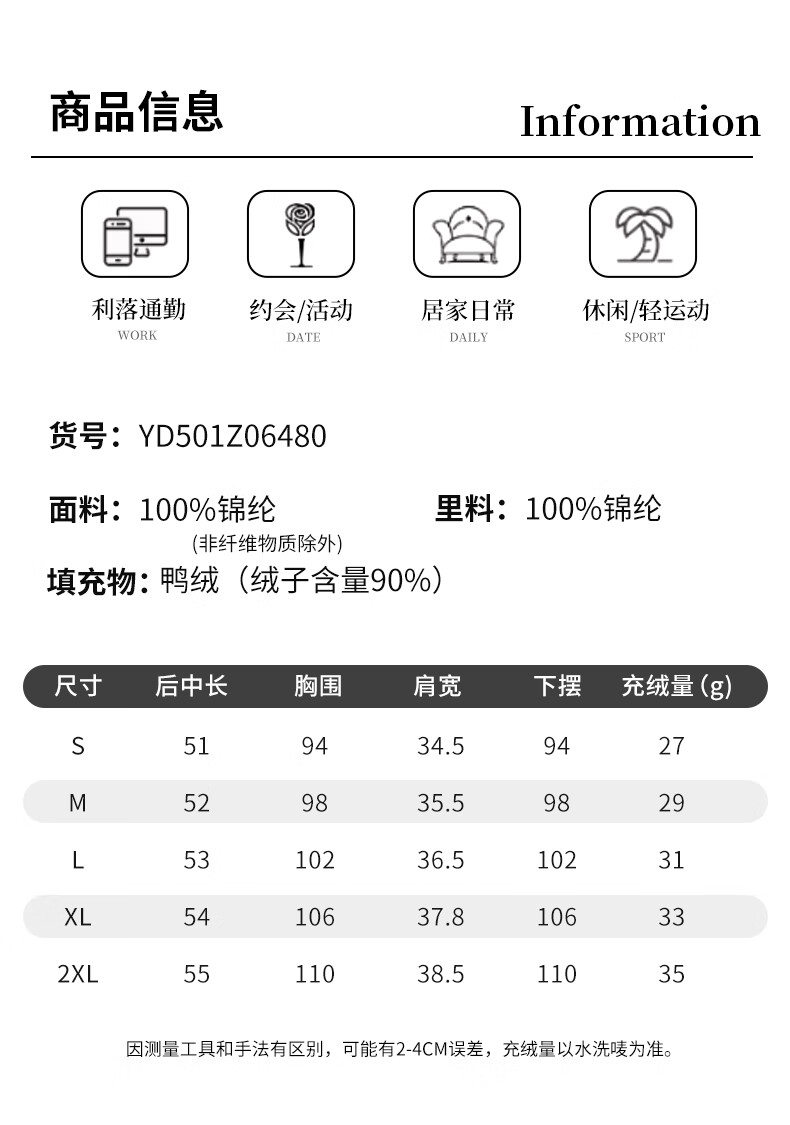 商品信息 Information

利落通勤
WORK

约会/活动
DATE

居家日常
DAILY

休闲/轻运动
SPORT

货号：YD501Z06480

面料：100%锦纶 里料：100%锦纶
(非纤维物质除外)

填充物：鸭绒（绒子含量90%）

| 尺寸 | 后中长 | 胸围 | 肩宽 | 下摆 | 充绒量(g) |
|---|---|---|---|---|---|
| S | 51 | 94 | 34.5 | 94 | 27 |
| M | 52 | 98 | 35.5 | 98 | 29 |
| L | 53 | 102 | 36.5 | 102 | 31 |
| XL | 54 | 106 | 37.8 | 106 | 33 |
| 2XL | 55 | 110 | 38.5 | 110 | 35 |

因测量工具和手法有区别，可能有2-4CM误差，充绒量以水洗唛为准。